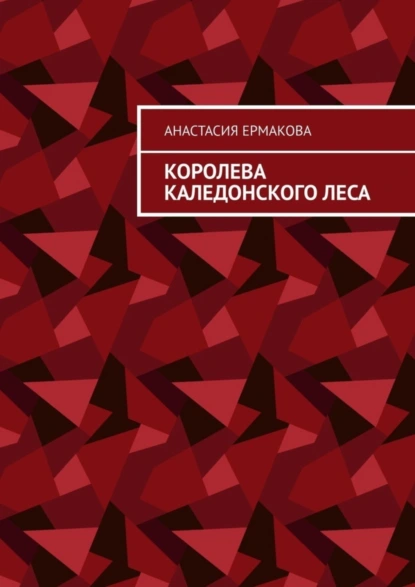 АНАСТАСИЯ ЕРМАКОВА

КОРОЛЕВА КАЛЕДОНСКОГО ЛЕСА